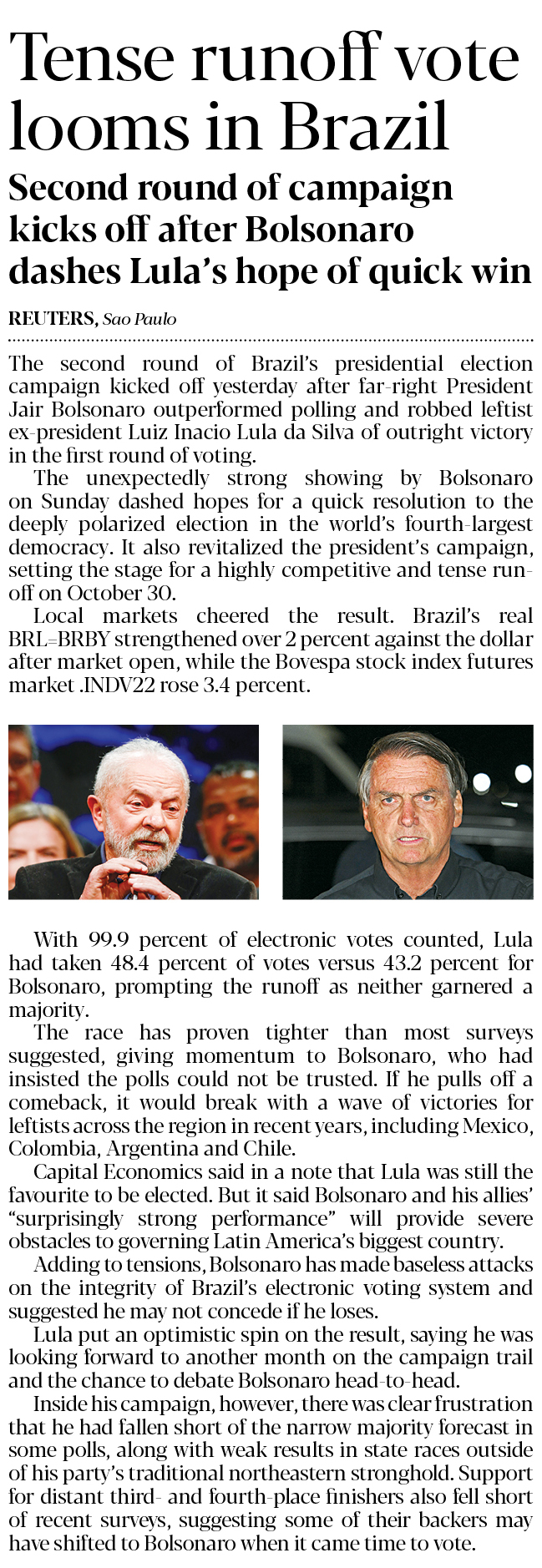 Tense runoff vote looms in Brazil

Second round of campaign kicks off after Bolsonaro dashes Lula's hope of quick win

REUTERS, Sao Paulo

The second round of Brazil's presidential election campaign kicked off yesterday after far-right President Jair Bolsonaro outperformed polling and robbed leftist ex-president Luiz Inacio Lula da Silva of outright victory in the first round of voting.

The unexpectedly strong showing by Bolsonaro on Sunday dashed hopes for a quick resolution to the deeply polarized election in the world's fourth-largest democracy. It also revitalized the president's campaign, setting the stage for a highly competitive and tense runoff on October 30.

Local markets cheered the result. Brazil's real BRL=BRBY strengthened over 2 percent against the dollar after market open, while the Bovespa stock index futures market .INDV22 rose 3.4 percent.

With 99.9 percent of electronic votes counted, Lula had taken 48.4 percent of votes versus 43.2 percent for Bolsonaro, prompting the runoff as neither garnered a majority.

The race has proven tighter than most surveys suggested, giving momentum to Bolsonaro, who had insisted the polls could not be trusted. If he pulls off a comeback, it would break with a wave of victories for leftists across the region in recent years, including Mexico, Colombia, Argentina and Chile.

Capital Economics said in a note that Lula was still the favourite to be elected. But it said Bolsonaro and his allies' "surprisingly strong performance" will provide severe obstacles to governing Latin America's biggest country.

Adding to tensions, Bolsonaro has made baseless attacks on the integrity of Brazil's electronic voting system and suggested he may not concede if he loses.

Lula put an optimistic spin on the result, saying he was looking forward to another month on the campaign trail and the chance to debate Bolsonaro head-to-head.

Inside his campaign, however, there was clear frustration that he had fallen short of the narrow majority forecast in some polls, along with weak results in state races outside of his party's traditional northeastern stronghold. Support for distant third- and fourth-place finishers also fell short of recent surveys, suggesting some of their backers may have shifted to Bolsonaro when it came time to vote.